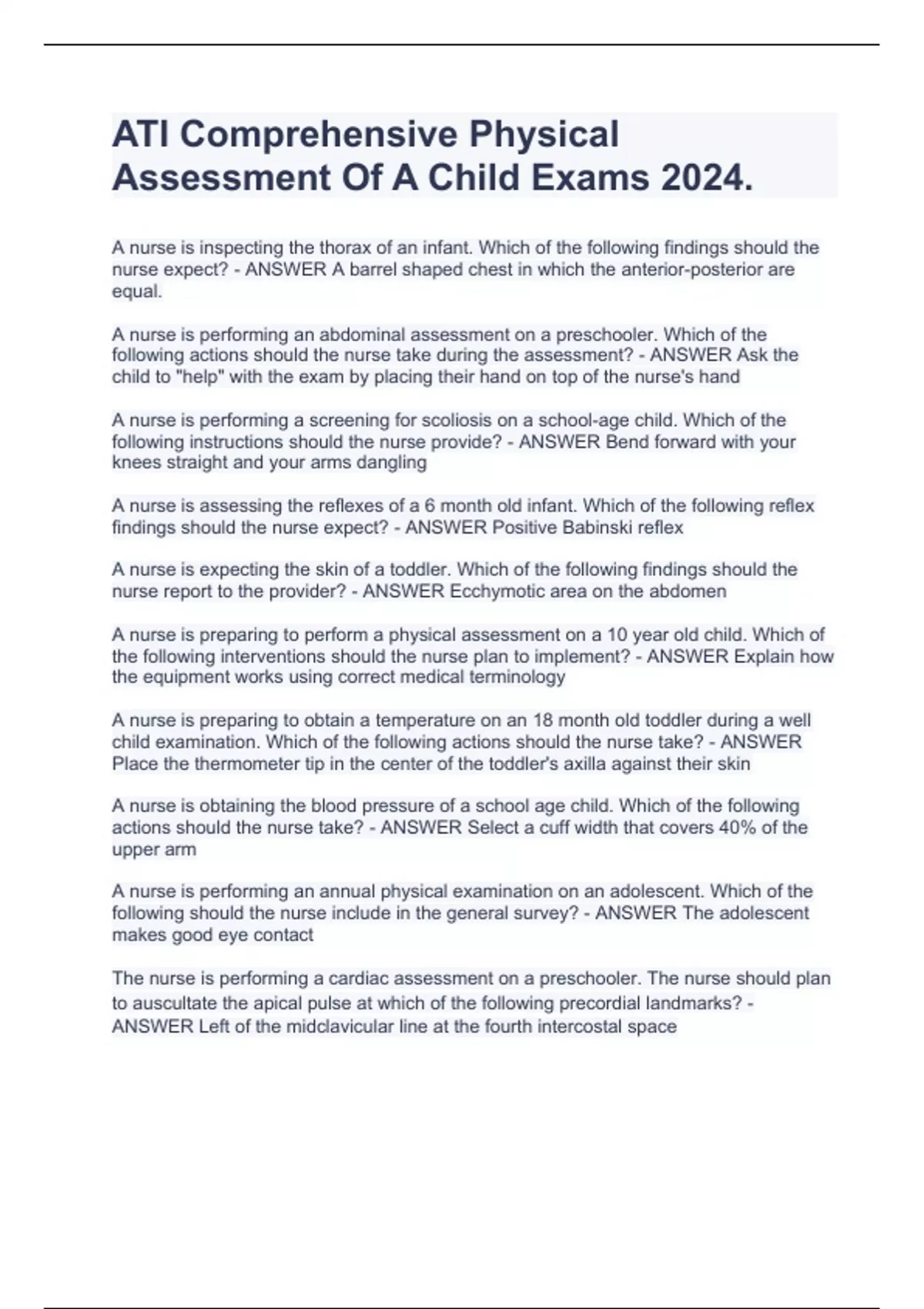 ATI Comprehensive Physical Assessment Of A Child Exams 2024.

A nurse is inspecting the thorax of an infant. Which of the following findings should the nurse expect? - ANSWER A barrel shaped chest in which the anterior-posterior are equal.

A nurse is performing an abdominal assessment on a preschooler. Which of the following actions should the nurse take during the assessment? - ANSWER Ask the child to "help" with the exam by placing their hand on top of the nurse's hand

A nurse is performing a screening for scoliosis on a school-age child. Which of the following instructions should the nurse provide? - ANSWER Bend forward with your knees straight and your arms dangling

A nurse is assessing the reflexes of a 6 month old infant. Which of the following reflex findings should the nurse expect? - ANSWER Positive Babinski reflex

A nurse is expecting the skin of a toddler. Which of the following findings should the nurse report to the provider? - ANSWER Ecchymotic area on the abdomen

A nurse is preparing to perform a physical assessment on a 10 year old child. Which of the following interventions should the nurse plan to implement? - ANSWER Explain how the equipment works using correct medical terminology

A nurse is preparing to obtain a temperature on an 18 month old toddler during a well child examination. Which of the following actions should the nurse take? - ANSWER Place the thermometer tip in the center of the toddler's axilla against their skin

A nurse is obtaining the blood pressure of a school age child. Which of the following actions should the nurse take? - ANSWER Select a cuff width that covers 40% of the upper arm

A nurse is performing an annual physical examination on an adolescent. Which of the following should the nurse include in the general survey? - ANSWER The adolescent makes good eye contact

The nurse is performing a cardiac assessment on a preschooler. The nurse should plan to auscultate the apical pulse at which of the following precordial landmarks? - ANSWER Left of the midclavicular line at the fourth intercostal space